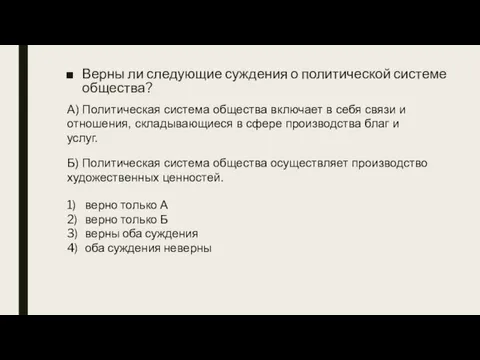 ■ Верны ли следующие суждения о политической системе общества?

А) Политическая система общества включает в себя связи и отношения, складывающиеся в сфере производства благ и услуг.

Б) Политическая система общества осуществляет производство художественных ценностей.

1) верно только А
2) верно только Б
3) верны оба суждения
4) оба суждения неверны